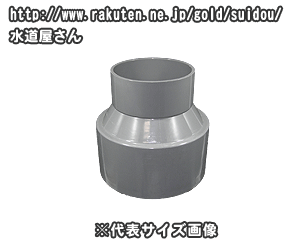 http://www.rakuten.ne.jp/gold/suidou/
水道屋さん

※代表サイズ画像